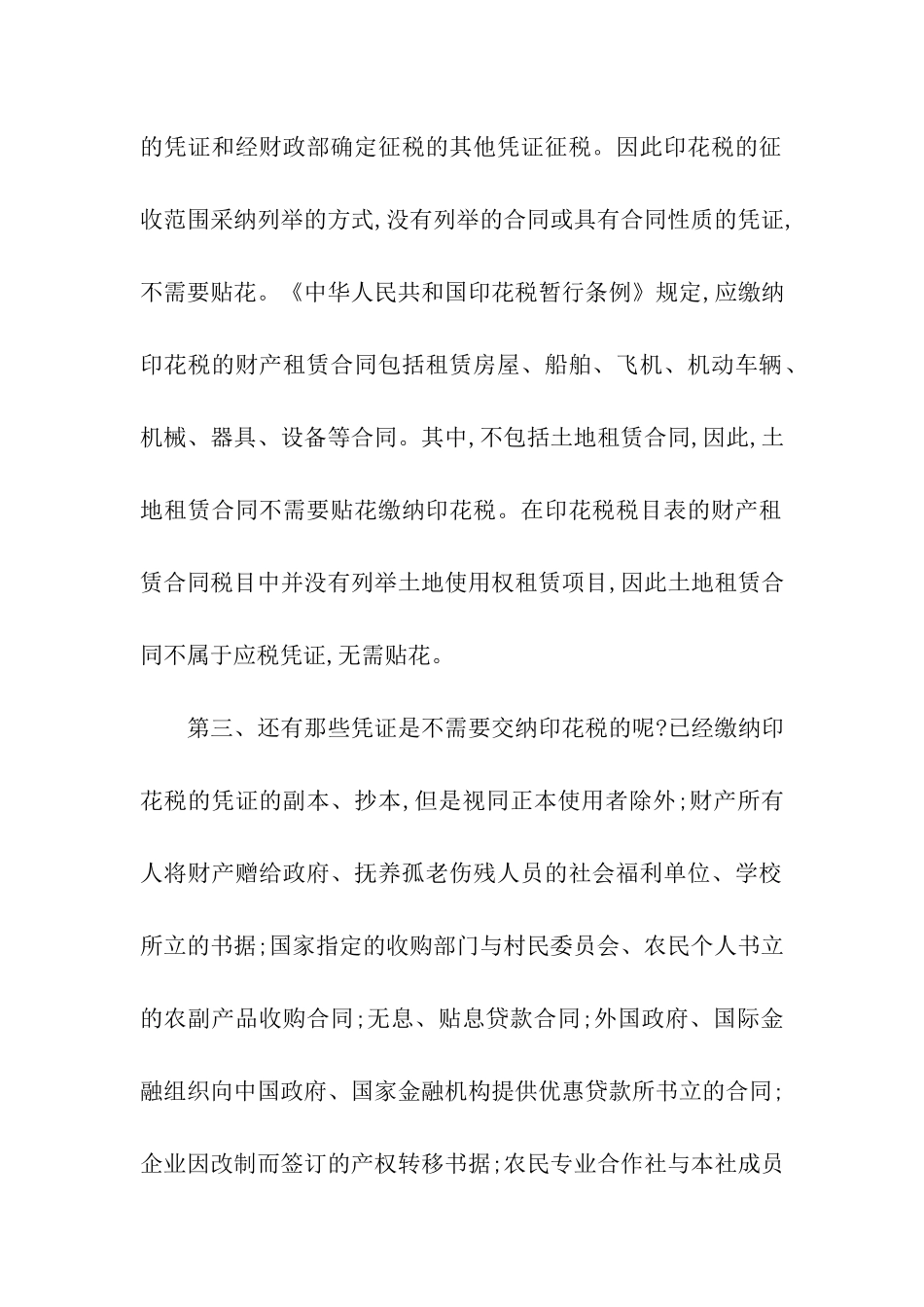 的凭证和经财政部确定征税的其他凭证征税。因此印花税的征收范围采纳列举的方式,没有列举的合同或具有合同性质的凭证,不需要贴花。《中华人民共和国印花税暂行条例》规定,应缴纳印花税的财产租赁合同包括租赁房屋、船舶、飞机、机动车辆、机械、器具、设备等合同。其中,不包括土地租赁合同,因此,土地租赁合同不需要贴花缴纳印花税。在印花税税目表的财产租赁合同税目中并没有列举土地使用权租赁项目,因此土地租赁合同不属于应税凭证,无需贴花。

第三、还有那些凭证是不需要交纳印花税的呢?已经缴纳印花税的凭证的副本、抄本,但是视同正本使用者除外;财产所有人将财产赠给政府、抚养孤老伤残人员的社会福利单位、学校所立的书据;国家指定的收购部门与村民委员会、农民个人书立的农副产品收购合同;无息、贴息贷款合同;外国政府、国际金融组织向中国政府、国家金融机构提供优惠贷款所书立的合同;企业因改制而签订的产权转移书据;农民专业合作社与本社成员